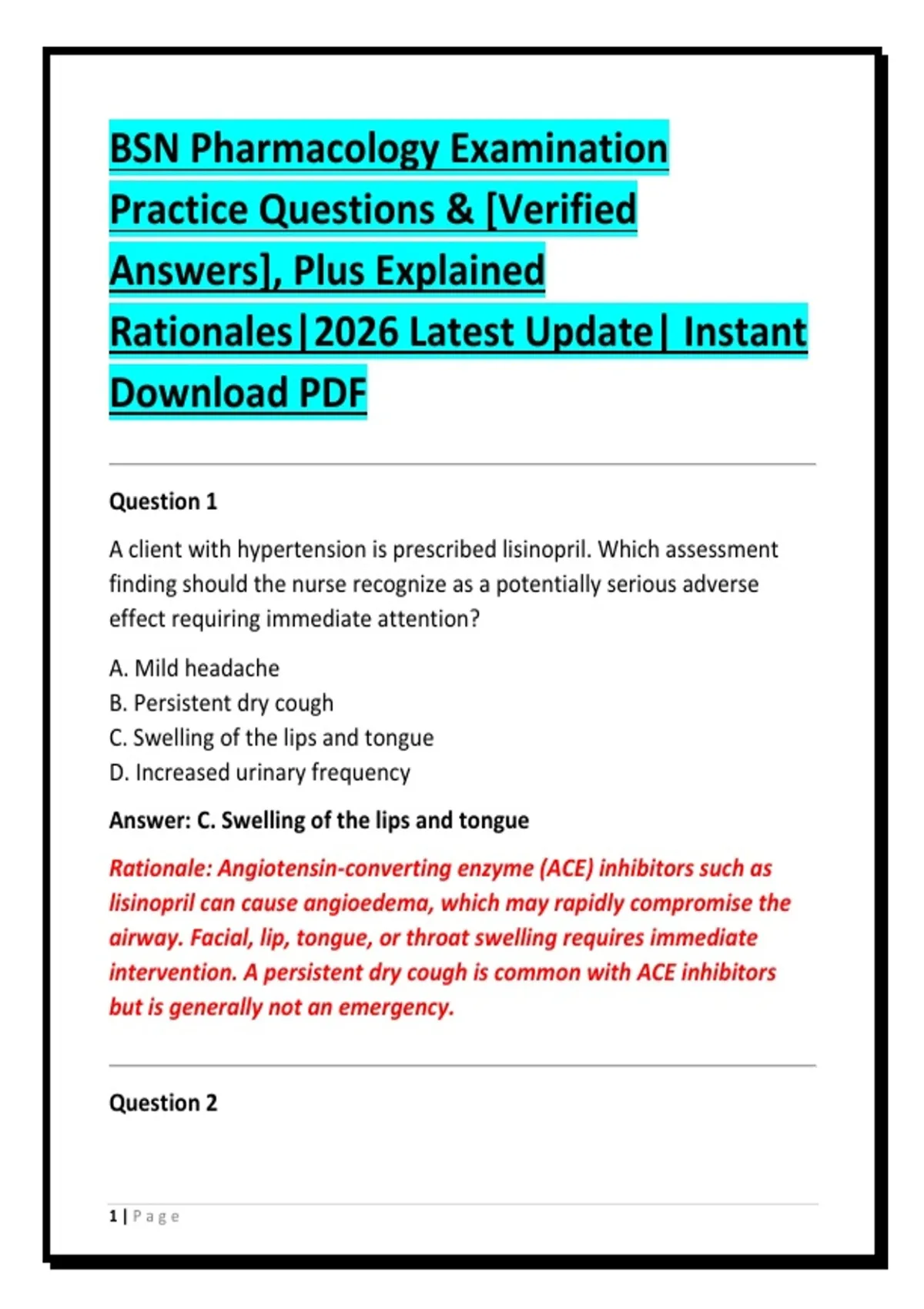 BSN Pharmacology Examination Practice Questions & [Verified Answers], Plus Explained Rationales|2026 Latest Update| Instant Download PDF

Question 1

A client with hypertension is prescribed lisinopril. Which assessment finding should the nurse recognize as a potentially serious adverse effect requiring immediate attention?

A. Mild headache
B. Persistent dry cough
C. Swelling of the lips and tongue
D. Increased urinary frequency

Answer: C. Swelling of the lips and tongue

Rationale: Angiotensin-converting enzyme (ACE) inhibitors such as lisinopril can cause angioedema, which may rapidly compromise the airway. Facial, lip, tongue, or throat swelling requires immediate intervention. A persistent dry cough is common with ACE inhibitors but is generally not an emergency.

Question 2

1 | Page